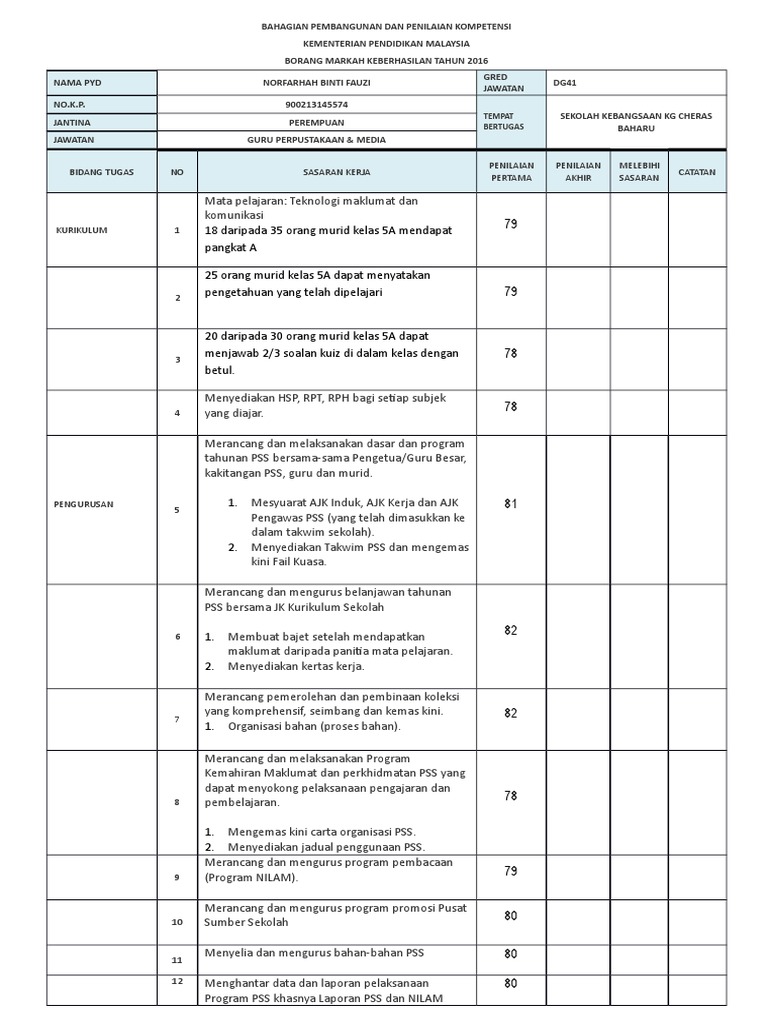 BAHAGIAN PEMBANGUNAN DAN PENILAIAN KOMPETENSI
KEMENTERIAN PENDIDIKAN MALAYSIA
BORANG MARKAH KEBERHASILAN TAHUN 2016

| NAMA PYD | NORFARHAH BINTI FAUZI | GRED JAWATAN | DG41 |
|---|---|---|---|
| NO.K.P. | 900213145574 | TEMPAT BERTUGAS | SEKOLAH KEBANGSAAN KG CHERAS BAHARU |
| JANTINA | PEREMPUAN | | |
| JAWATAN | GURU PERPUSTAKAAN & MEDIA | | |

| BIDANG TUGAS | NO | SASARAN KERJA | PENILAIAN PERTAMA | PENILAIAN AKHIR | MELEBIHI SASARAN | CATATAN |
|---|---|---|---|---|---|---|
| KURIKULUM | 1 | Mata pelajaran: Teknologi maklumat dan komunikasi 18 daripada 35 orang murid kelas 5A mendapat pangkat A | 79 | | | |
| | 2 | 25 orang murid kelas 5A dapat menyatakan pengetahuan yang telah dipelajari | 79 | | | |
| | 3 | 20 daripada 30 orang murid kelas 5A dapat menjawab 2/3 soalan kuiz di dalam kelas dengan betul. | 78 | | | |
| | 4 | Menyediakan HSP, RPT, RPH bagi setiap subjek yang diajar. | 78 | | | |
| PENGURUSAN | 5 | Merancang dan melaksanakan dasar dan program tahunan PSS bersama-sama Pengetua/Guru Besar, kakitangan PSS, guru dan murid. 1. Mesyuarat AJK Induk, AJK Kerja dan AJK Pengawas PSS (yang telah dimasukkan ke dalam takwim sekolah). 2. Menyediakan Takwim PSS dan mengemas kini Fail Kuasa. | 81 | | | |
| | 6 | Merancang dan mengurus belanjawan tahunan PSS bersama JK Kurikulum Sekolah 1. Membuat bajet setelah mendapatkan maklumat daripada panitia mata pelajaran. 2. Menyediakan kertas kerja. | 82 | | | |
| | 7 | Merancang pemerolehan dan pembinaan koleksi yang komprehensif, seimbang dan kemas kini. 1. Organisasi bahan (proses bahan). | 82 | | | |
| | 8 | Merancang dan melaksanakan Program Kemahiran Maklumat dan perkhidmatan PSS yang dapat menyokong pelaksanaan pengajaran dan pembelajaran. 1. Mengemas kini carta organisasi PSS. 2. Menyediakan jadual penggunaan PSS. | 78 | | | |
| | 9 | Merancang dan mengurus program pembacaan (Program NILAM). | 79 | | | |
| | 10 | Merancang dan mengurus program promosi Pusat Sumber Sekolah | 80 | | | |
| | 11 | Menyelia dan mengurus bahan-bahan PSS | 80 | | | |
| | 12 | Menghantar data dan laporan pelaksanaan Program PSS khasnya Laporan PSS dan NILAM | 80 | | | |